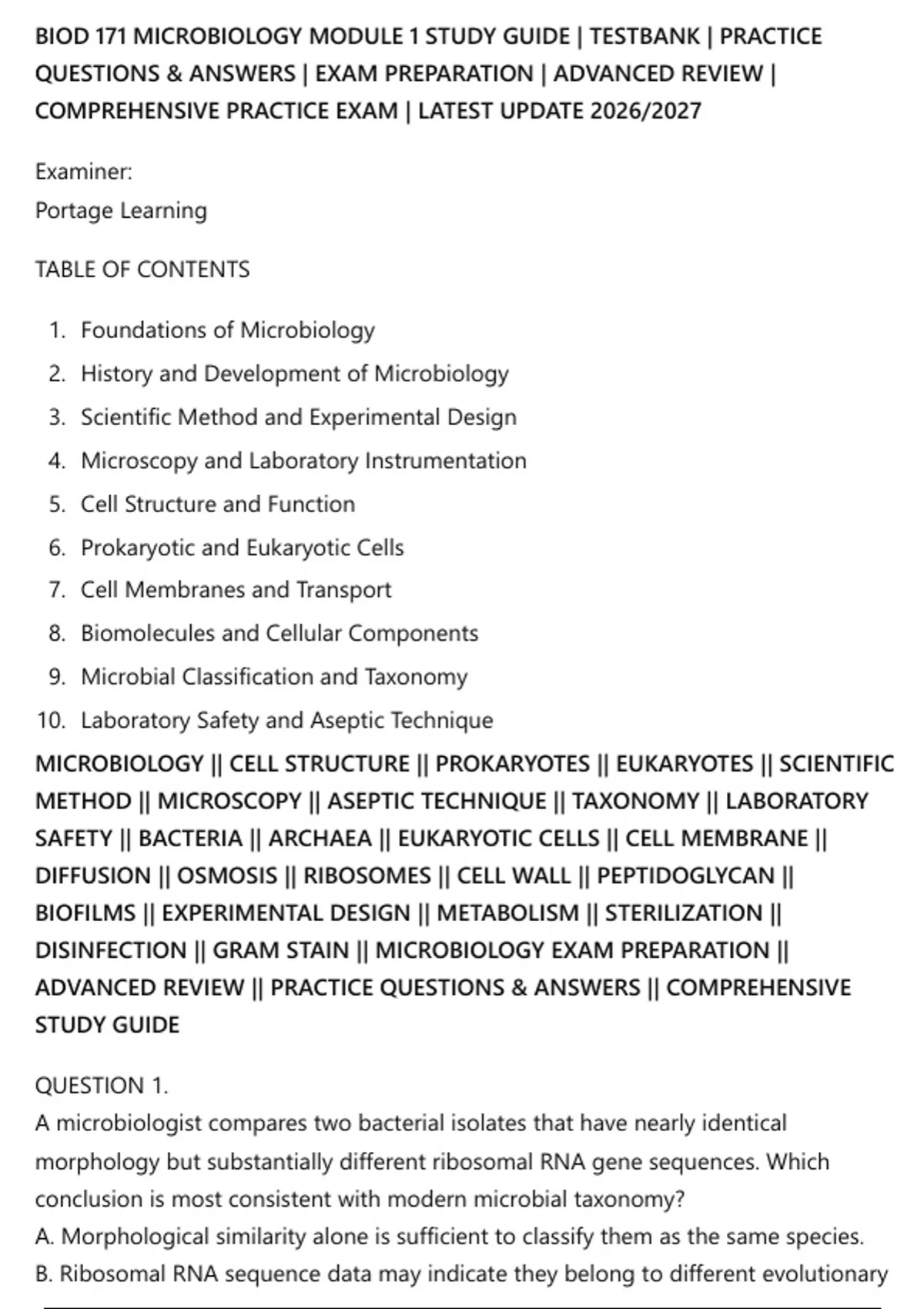 BIOD 171 MICROBIOLOGY MODULE 1 STUDY GUIDE | TESTBANK | PRACTICE QUESTIONS & ANSWERS | EXAM PREPARATION | ADVANCED REVIEW | COMPREHENSIVE PRACTICE EXAM | LATEST UPDATE 2026/2027

Examiner:
Portage Learning

TABLE OF CONTENTS

1. Foundations of Microbiology
2. History and Development of Microbiology
3. Scientific Method and Experimental Design
4. Microscopy and Laboratory Instrumentation
5. Cell Structure and Function
6. Prokaryotic and Eukaryotic Cells
7. Cell Membranes and Transport
8. Biomolecules and Cellular Components
9. Microbial Classification and Taxonomy
10. Laboratory Safety and Aseptic Technique

MICROBIOLOGY || CELL STRUCTURE || PROKARYOTES || EUKARYOTES || SCIENTIFIC METHOD || MICROSCOPY || ASEPTIC TECHNIQUE || TAXONOMY || LABORATORY SAFETY || BACTERIA || ARCHAEA || EUKARYOTIC CELLS || CELL MEMBRANE || DIFFUSION || OSMOSIS || RIBOSOMES || CELL WALL || PEPTIDOGLYCAN || BIOFILMS || EXPERIMENTAL DESIGN || METABOLISM || STERILIZATION || DISINFECTION || GRAM STAIN || MICROBIOLOGY EXAM PREPARATION || ADVANCED REVIEW || PRACTICE QUESTIONS & ANSWERS || COMPREHENSIVE STUDY GUIDE

QUESTION 1.
A microbiologist compares two bacterial isolates that have nearly identical morphology but substantially different ribosomal RNA gene sequences. Which conclusion is most consistent with modern microbial taxonomy?
A. Morphological similarity alone is sufficient to classify them as the same species.
B. Ribosomal RNA sequence data may indicate they belong to different evolutionary